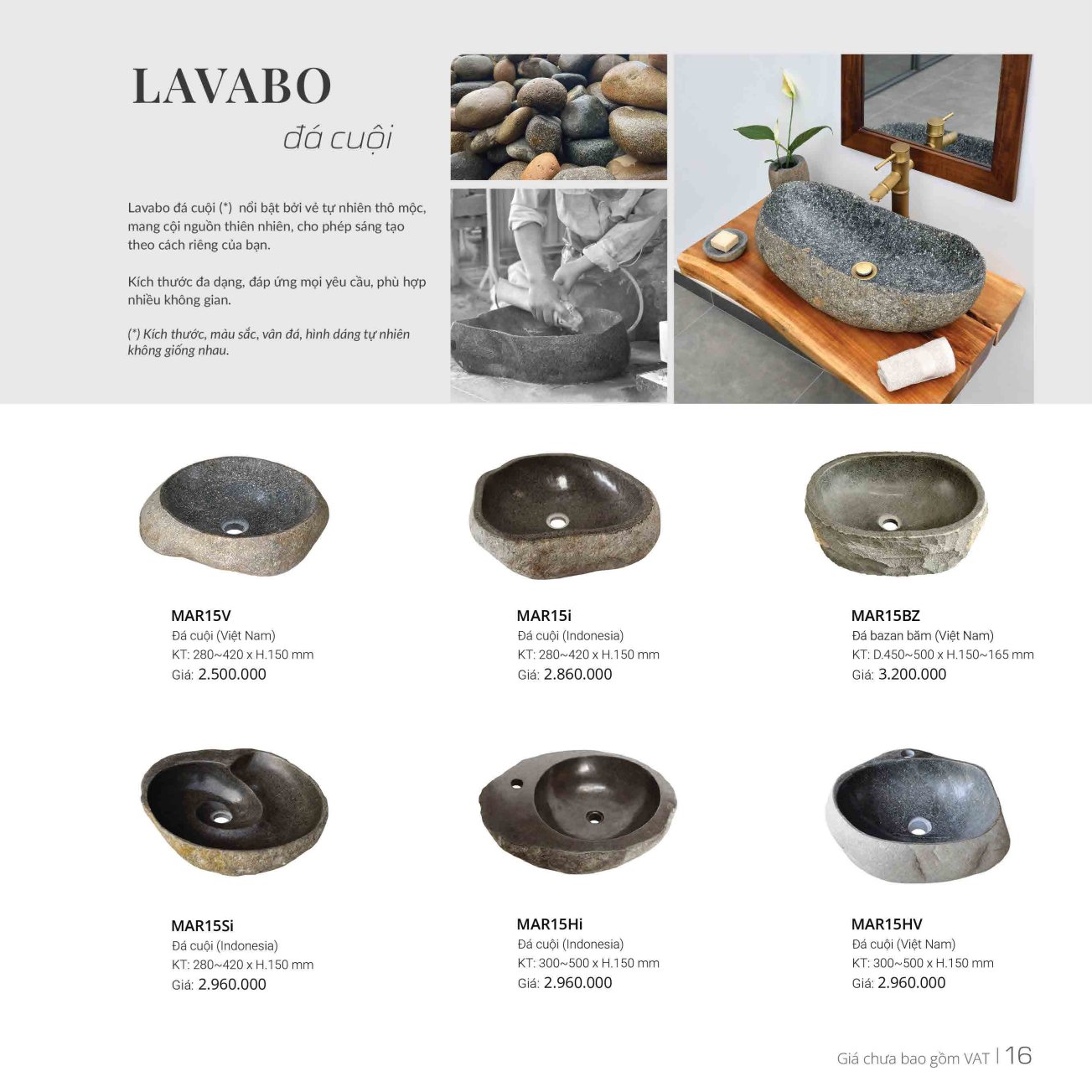 LAVABO
đá cuội

Lavabo đá cuội (*) nổi bật bởi vẻ tự nhiên thô mộc, mang cội nguồn thiên nhiên, cho phép sáng tạo theo cách riêng của bạn.

Kích thước đa dạng, đáp ứng mọi yêu cầu, phù hợp nhiều không gian.

(*) Kích thước, màu sắc, vân đá, hình dáng tự nhiên không giống nhau.

MAR15V
Đá cuội (Việt Nam)
KT: 280~420 x H.150 mm
Giá: 2.500.000

MAR15i
Đá cuội (Indonesia)
KT: 280~420 x H.150 mm
Giá: 2.860.000

MAR15BZ
Đá bazan băm (Việt Nam)
KT: D.450~500 x H.150~165 mm
Giá: 3.200.000

MAR15Si
Đá cuội (Indonesia)
KT: 280~420 x H.150 mm
Giá: 2.960.000

MAR15Hi
Đá cuội (Indonesia)
KT: 300~500 x H.150 mm
Giá: 2.960.000

MAR15HV
Đá cuội (Việt Nam)
KT: 300~500 x H.150 mm
Giá: 2.960.000

Giá chưa bao gồm VAT | 16